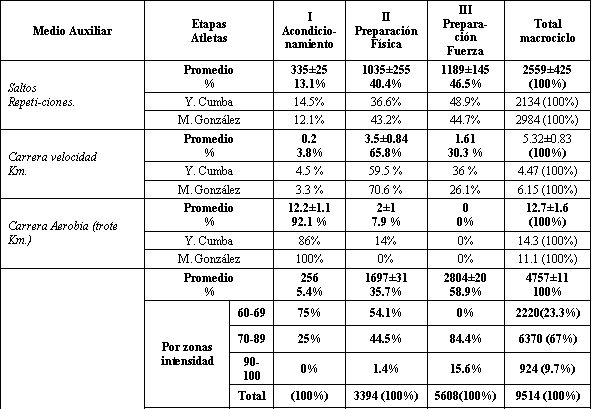 | Medio Auxiliar | Etapas Atletas | | I Acondicionamiento | II Preparación Física | III Preparación Fuerza | Total macrociclo |
|---|---|---|---|---|---|---|
| Saltos Repeti-ciones. | Promedio % | | 335±25 13.1% | 1035±255 40.4% | 1189±145 46.5% | 2559±425 (100%) |
| | Y. Cumba | | 14.5% | 36.6% | 48.9% | 2134 (100%) |
| | M. González | | 12.1% | 43.2% | 44.7% | 2984 (100%) |
| Carrera velocidad Km. | Promedio % | | 0.2 3.8% | 3.5±0.84 65.8% | 1.61 30.3 % | 5.32±0.83 (100%) |
| | Y. Cumba | | 4.5 % | 59.5 % | 36 % | 4.47 (100%) |
| | M. González | | 3.3 % | 70.6 % | 26.1% | 6.15 (100%) |
| Carrera Aerobia (trote Km.) | Promedio % | | 12.2±1.1 92.1 % | 2±1 7.9 % | 0 0% | 12.7±1.6 (100%) |
| | Y. Cumba | | 86% | 14% | 0% | 14.3 (100%) |
| | M. González | | 100% | 0% | 0% | 11.1 (100%) |
| | Promedio % | | 256 5.4% | 1697±31 35.7% | 2804±20 58.9% | 4757±11 100% |
| | Por zonas intensidad | 60-69 | 75% | 54.1% | 0% | 2220(23.3%) |
| | | 70-89 | 25% | 44.5% | 84.4% | 6370 (67%) |
| | | 90-100 | 0% | 1.4% | 15.6% | 924 (9.7%) |
| | | Total | (100%) | 3394 (100%) | 5608(100%) | 9514 (100%) |